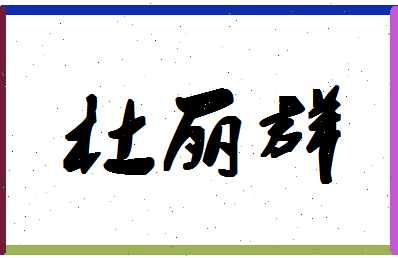 杜丽群